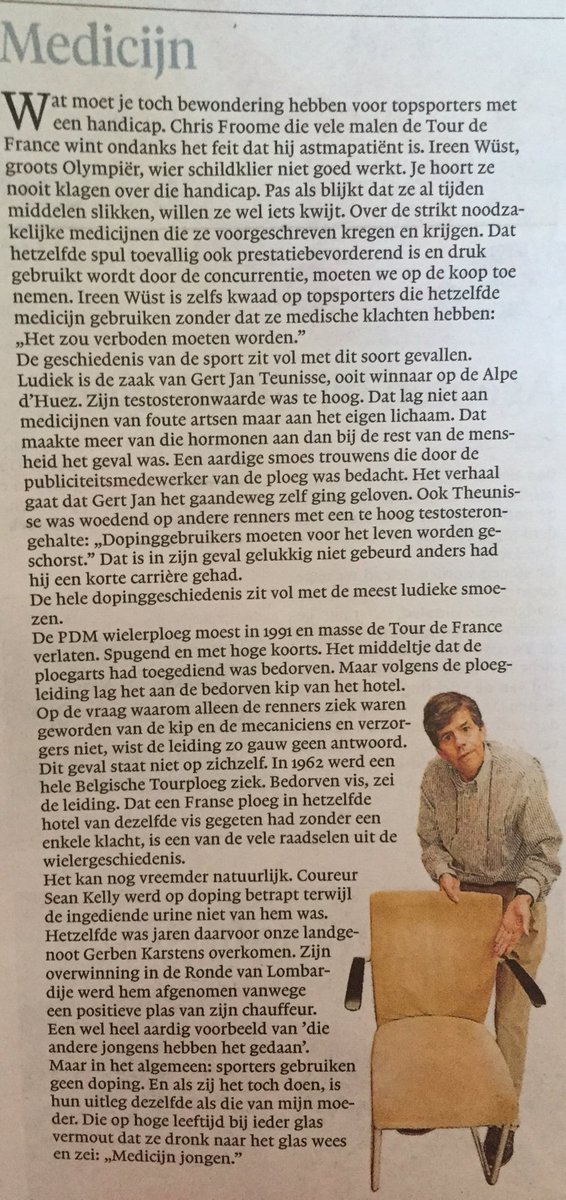 Medicijn

Wat moet je toch bewondering hebben voor topsporters met een handicap. Chris Froome die vele malen de Tour de France wint ondanks het feit dat hij astmapatiënt is. Ireen Wüst, groots Olympiër, wier schildklier niet goed werkt. Je hoort ze nooit klagen over die handicap. Pas als blijkt dat ze al tijden middelen slikken, willen ze wel iets kwijt. Over de strikt noodzakelijke medicijnen die ze voorgeschreven kregen en krijgen. Dat hetzelfde spul toevallig ook prestatiebevorderend is en druk gebruikt wordt door de concurrentie, moeten we op de koop toe nemen. Ireen Wüst is zelfs kwaad op topsporters die hetzelfde medicijn gebruiken zonder dat ze medische klachten hebben: „Het zou verboden moeten worden."
De geschiedenis van de sport zit vol met dit soort gevallen. Ludiek is de zaak van Gert Jan Teunisse, ooit winnaar op de Alpe d'Huez. Zijn testosteronwaarde was te hoog. Dat lag niet aan medicijnen van foute artsen maar aan het eigen lichaam. Dat maakte meer van die hormonen aan dan bij de rest van de mensheid het geval was. Een aardige smoes trouwens die door de publiciteitsmedewerker van de ploeg was bedacht. Het verhaal gaat dat Gert Jan het gaandeweg zelf ging geloven. Ook Theunisse was woedend op andere renners met een te hoog testosterongehalte: „Dopinggebruikers moeten voor het leven worden geschorst." Dat is in zijn geval gelukkig niet gebeurd anders had hij een korte carrière gehad.
De hele dopinggeschiedenis zit vol met de meest ludieke smoezen.
De PDM wielerploeg moest in 1991 en masse de Tour de France verlaten. Spugend en met hoge koorts. Het middeltje dat de ploegarts had toegediend was bedorven. Maar volgens de ploegleiding lag het aan de bedorven kip van het hotel.
Op de vraag waarom alleen de renners ziek waren geworden van de kip en de mecaniciens en verzorgers niet, wist de leiding zo gauw geen antwoord. Dit geval staat niet op zichzelf. In 1962 werd een hele Belgische Tourploeg ziek. Bedorven vis, zei de leiding. Dat een Franse ploeg in hetzelfde hotel van dezelfde vis gegeten had zonder een enkele klacht, is een van de vele raadselen uit de wielergeschiedenis.
Het kan nog vreemder natuurlijk. Coureur Sean Kelly werd op doping betrapt terwijl de ingediende urine niet van hem was. Hetzelfde was jaren daarvoor onze landgenoot Gerben Karstens overkomen. Zijn overwinning in de Ronde van Lombardije werd hem afgenomen vanwege een positieve plas van zijn chauffeur. Een wel heel aardig voorbeeld van 'die andere jongens hebben het gedaan'.
Maar in het algemeen: sporters gebruiken geen doping. En als zij het toch doen, is hun uitleg dezelfde als die van mijn moeder. Die op hoge leeftijd bij ieder glas vermout dat ze dronk naar het glas wees en zei: „Medicijn jongen."